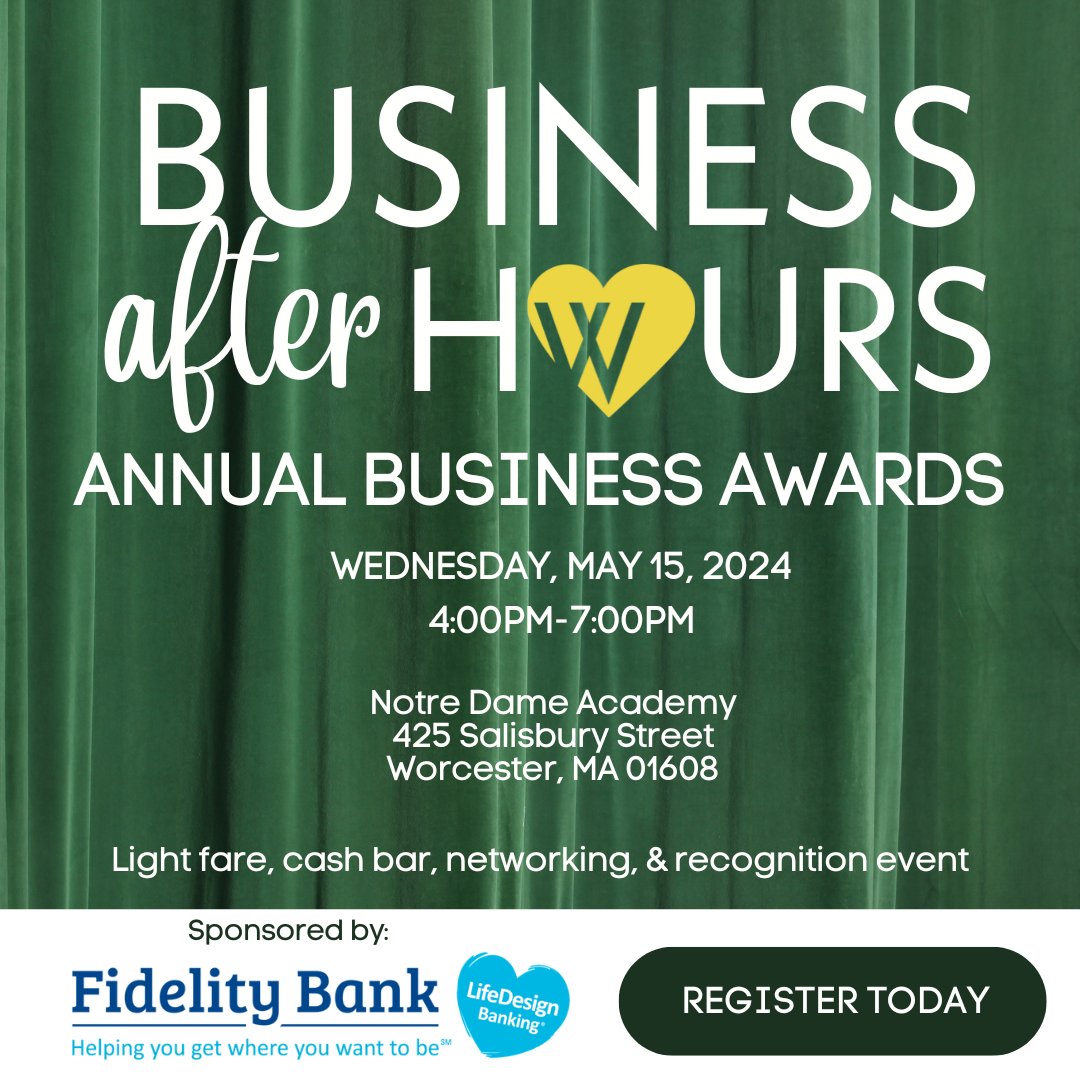 BUSINESS
after HOURS
ANNUAL BUSINESS AWARDS

WEDNESDAY, MAY 15, 2024
4:00PM-7:00PM

Notre Dame Academy
425 Salisbury Street
Worcester, MA 01608

Light fare, cash bar, networking, & recognition event

Sponsored by:
Fidelity Bank
Helping you get where you want to be℠
LifeDesign Banking®

REGISTER TODAY